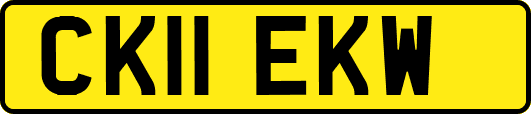 CK11 EKW